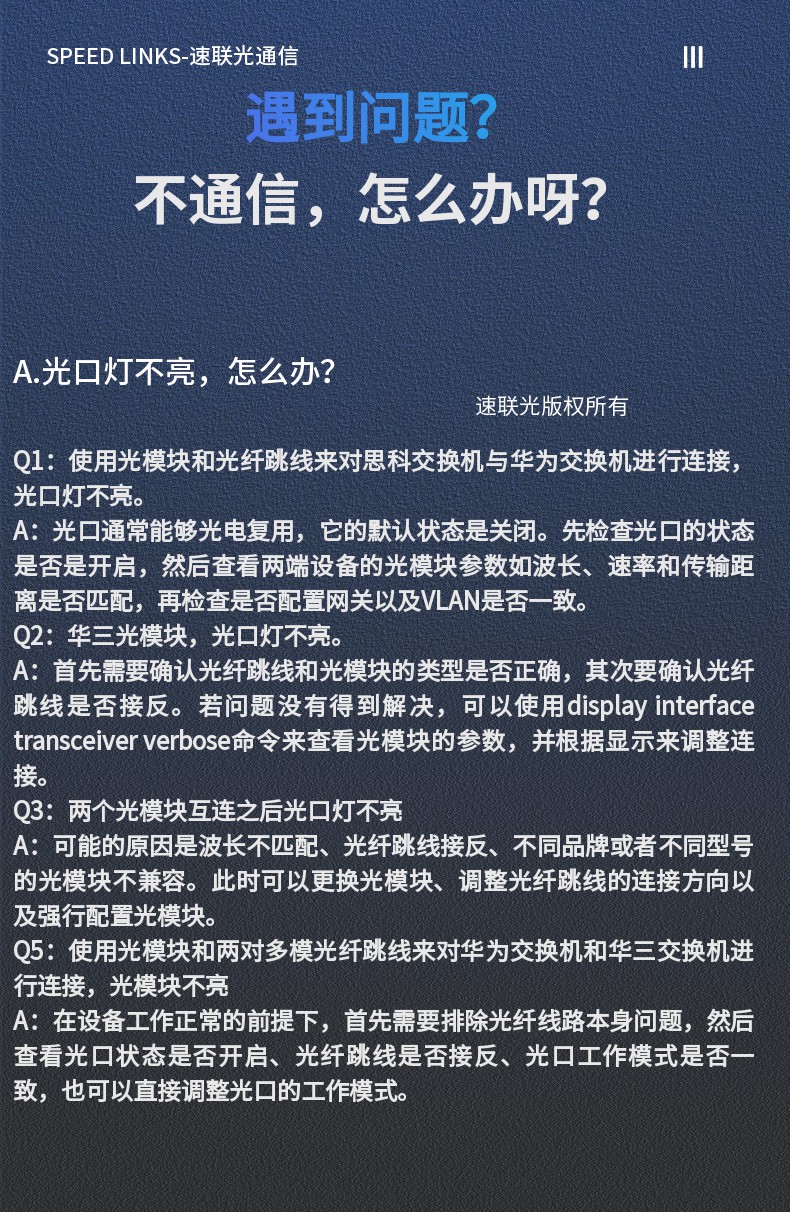 SPEED LINKS-速联光通信

III

遇到问题?

不通信，怎么办呀?

A.光口灯不亮，怎么办?

速联光版权所有

Q1：使用光模块和光纤跳线来对思科交换机与华为交换机进行连接，光口灯不亮。
A：光口通常能够光电复用，它的默认状态是关闭。先检查光口的状态是否是开启，然后查看两端设备的光模块参数如波长、速率和传输距离是否匹配，再检查是否配置网关以及VLAN是否一致。
Q2：华三光模块，光口灯不亮。
A：首先需要确认光纤跳线和光模块的类型是否正确，其次要确认光纤跳线是否接反。若问题没有得到解决，可以使用display interface transceiver verbose命令来查看光模块的参数，并根据显示来调整连接。
Q3：两个光模块互连之后光口灯不亮
A：可能的原因是波长不匹配、光纤跳线接反、不同品牌或者不同型号的光模块不兼容。此时可以更换光模块、调整光纤跳线的连接方向以及强行配置光模块。
Q5：使用光模块和两对多模光纤跳线来对华为交换机和华三交换机进行连接，光模块不亮
A：在设备工作正常的前提下，首先需要排除光纤线路本身问题，然后查看光口状态是否开启、光纤跳线是否接反、光口工作模式是否一致，也可以直接调整光口的工作模式。